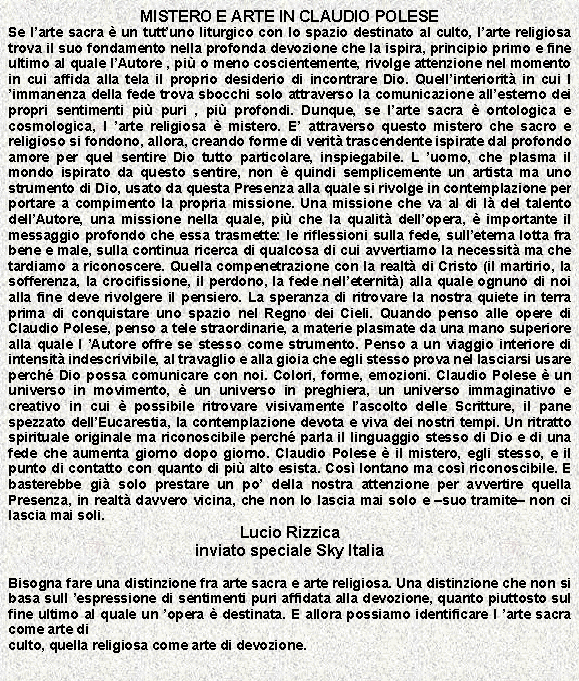 MISTERO E ARTE IN CLAUDIO POLESE

Se l'arte sacra è un tutt'uno liturgico con lo spazio destinato al culto, l'arte religiosa trova il suo fondamento nella profonda devozione che la ispira, principio primo e fine ultimo al quale l'Autore , più o meno coscientemente, rivolge attenzione nel momento in cui affida alla tela il proprio desiderio di incontrare Dio. Quell'interiorità in cui l 'immanenza della fede trova sbocchi solo attraverso la comunicazione all'esterno dei propri sentimenti più puri , più profondi. Dunque, se l'arte sacra è ontologica e cosmologica, l 'arte religiosa è mistero. E' attraverso questo mistero che sacro e religioso si fondono, allora, creando forme di verità trascendente ispirate dal profondo amore per quel sentire Dio tutto particolare, inspiegabile. L 'uomo, che plasma il mondo ispirato da questo sentire, non è quindi semplicemente un artista ma uno strumento di Dio, usato da questa Presenza alla quale si rivolge in contemplazione per portare a compimento la propria missione. Una missione che va al di là del talento dell'Autore, una missione nella quale, più che la qualità dell'opera, è importante il messaggio profondo che essa trasmette: le riflessioni sulla fede, sull'eterna lotta fra bene e male, sulla continua ricerca di qualcosa di cui avvertiamo la necessità ma che tardiamo a riconoscere. Quella compenetrazione con la realtà di Cristo (il martirio, la sofferenza, la crocifissione, il perdono, la fede nell'eternità) alla quale ognuno di noi alla fine deve rivolgere il pensiero. La speranza di ritrovare la nostra quiete in terra prima di conquistare uno spazio nel Regno dei Cieli. Quando penso alle opere di Claudio Polese, penso a tele straordinarie, a materie plasmate da una mano superiore alla quale l 'Autore offre se stesso come strumento. Penso a un viaggio interiore di intensità indescrivibile, al travaglio e alla gioia che egli stesso prova nel lasciarsi usare perché Dio possa comunicare con noi. Colori, forme, emozioni. Claudio Polese è un universo in movimento, è un universo in preghiera, un universo immaginativo e creativo in cui è possibile ritrovare visivamente l'ascolto delle Scritture, il pane spezzato dell'Eucarestia, la contemplazione devota e viva dei nostri tempi. Un ritratto spirituale originale ma riconoscibile perché parla il linguaggio stesso di Dio e di una fede che aumenta giorno dopo giorno. Claudio Polese è il mistero, egli stesso, e il punto di contatto con quanto di più alto esista. Così lontano ma così riconoscibile. E basterebbe già solo prestare un po' della nostra attenzione per avvertire quella Presenza, in realtà davvero vicina, che non lo lascia mai solo e –suo tramite– non ci lascia mai soli.

Lucio Rizzica
inviato speciale Sky Italia

Bisogna fare una distinzione fra arte sacra e arte religiosa. Una distinzione che non si basa sull 'espressione di sentimenti puri affidata alla devozione, quanto piuttosto sul fine ultimo al quale un 'opera è destinata. E allora possiamo identificare l 'arte sacra come arte di
culto, quella religiosa come arte di devozione.